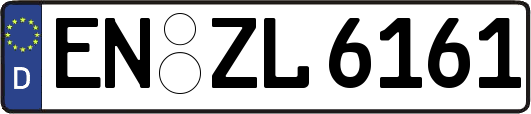 D
EN ZL 6161